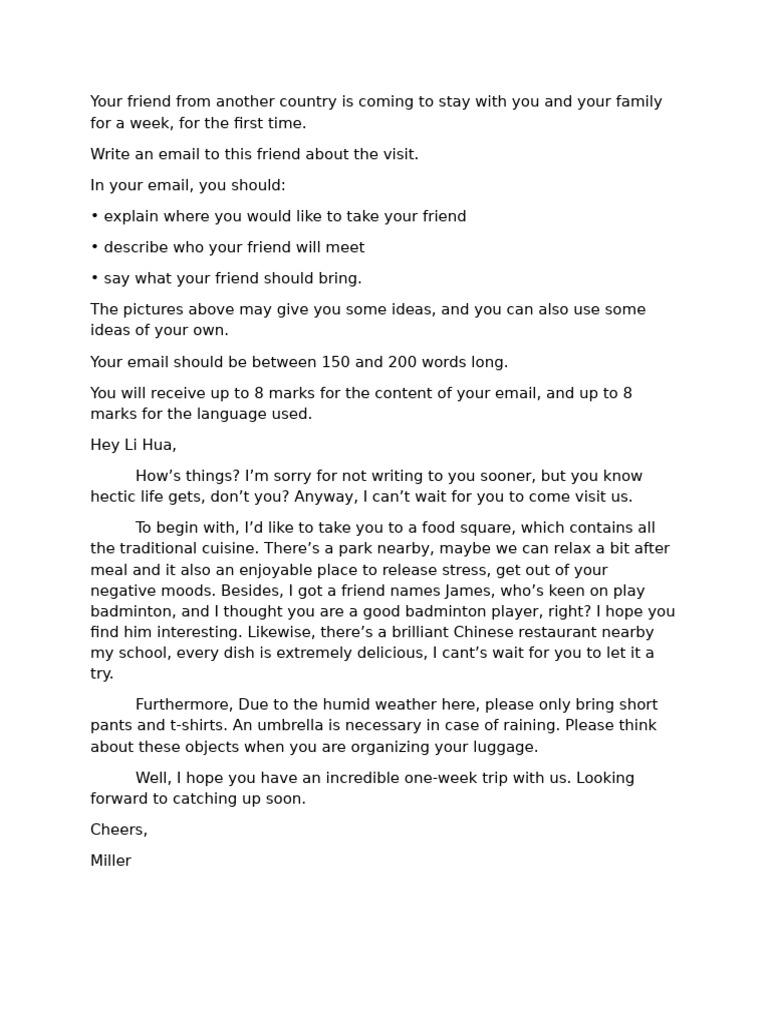 Your friend from another country is coming to stay with you and your family for a week, for the first time.

Write an email to this friend about the visit.

In your email, you should:

• explain where you would like to take your friend

• describe who your friend will meet

• say what your friend should bring.

The pictures above may give you some ideas, and you can also use some ideas of your own.

Your email should be between 150 and 200 words long.

You will receive up to 8 marks for the content of your email, and up to 8 marks for the language used.

Hey Li Hua,

How's things? I'm sorry for not writing to you sooner, but you know hectic life gets, don't you? Anyway, I can't wait for you to come visit us.

To begin with, I'd like to take you to a food square, which contains all the traditional cuisine. There's a park nearby, maybe we can relax a bit after meal and it also an enjoyable place to release stress, get out of your negative moods. Besides, I got a friend names James, who's keen on play badminton, and I thought you are a good badminton player, right? I hope you find him interesting. Likewise, there's a brilliant Chinese restaurant nearby my school, every dish is extremely delicious, I cant's wait for you to let it a try.

Furthermore, Due to the humid weather here, please only bring short pants and t-shirts. An umbrella is necessary in case of raining. Please think about these objects when you are organizing your luggage.

Well, I hope you have an incredible one-week trip with us. Looking forward to catching up soon.

Cheers,

Miller